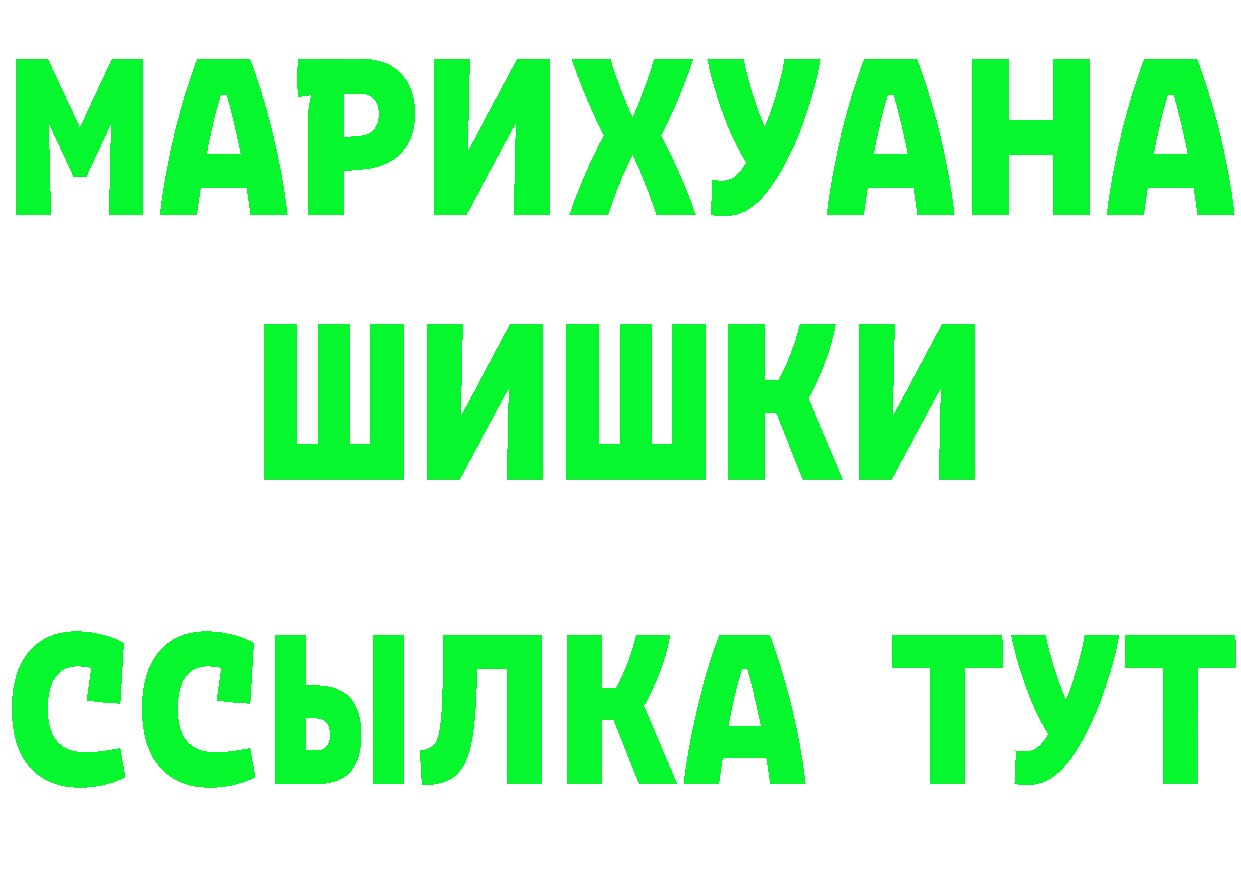 МАРИХУАНА
ШИШКИ
ССЫЛКА ТУТ